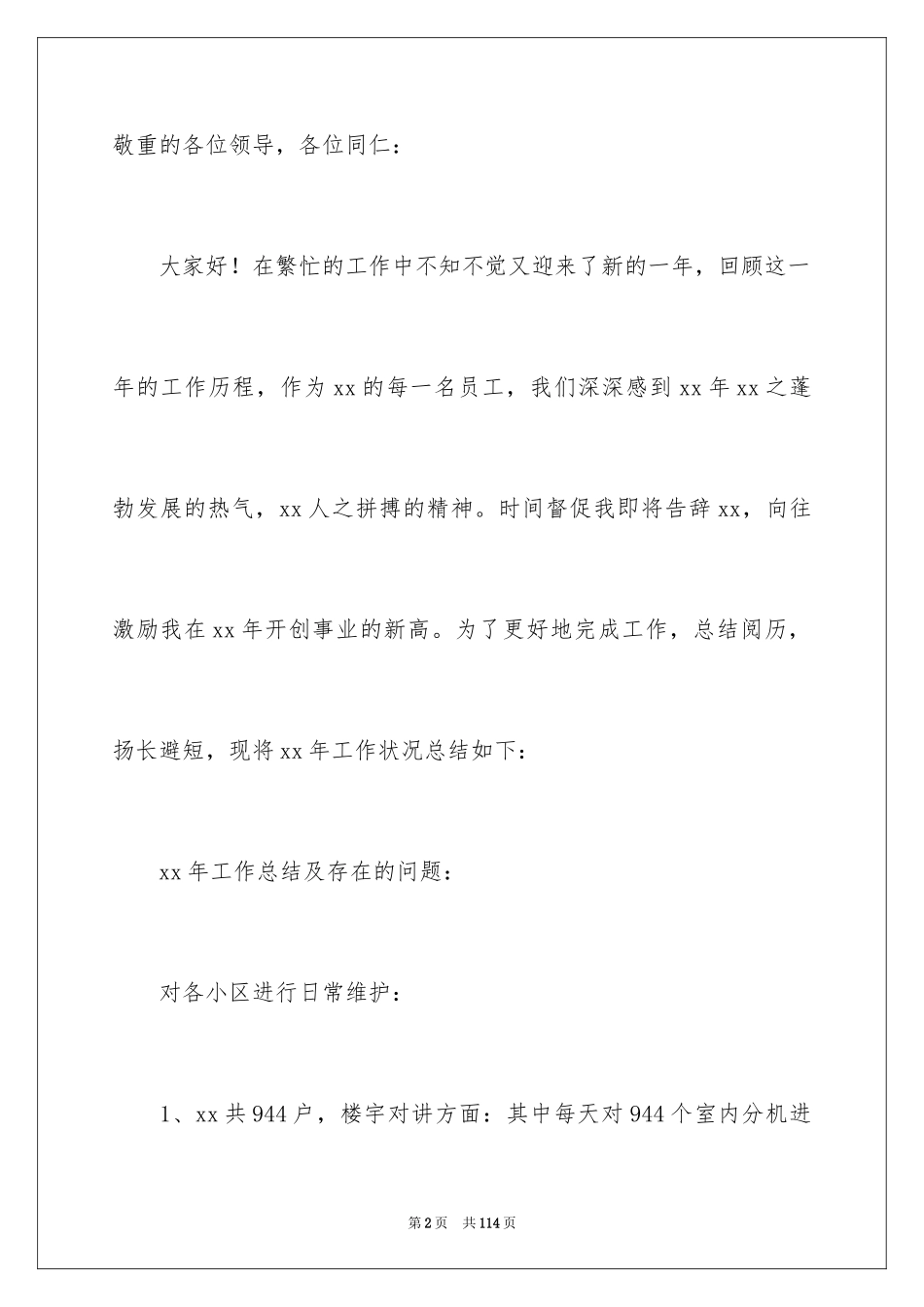 敬重的各位领导，各位同仁：

大家好！在繁忙的工作中不知不觉又迎来了新的一年，回顾这一年的工作历程，作为xx的每一名员工，我们深深感到xx年xx之蓬勃发展的热气，xx人之拼搏的精神。时间督促我即将告辞xx，向往激励我在xx年开创事业的新高。为了更好地完成工作，总结阅历，扬长避短，现将xx年工作状况总结如下：

xx年工作总结及存在的问题：

对各小区进行日常维护：

1、xx共944户，楼宇对讲方面：其中每天对944个室内分机进

第2页 共114页